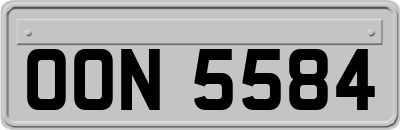 OON 5584